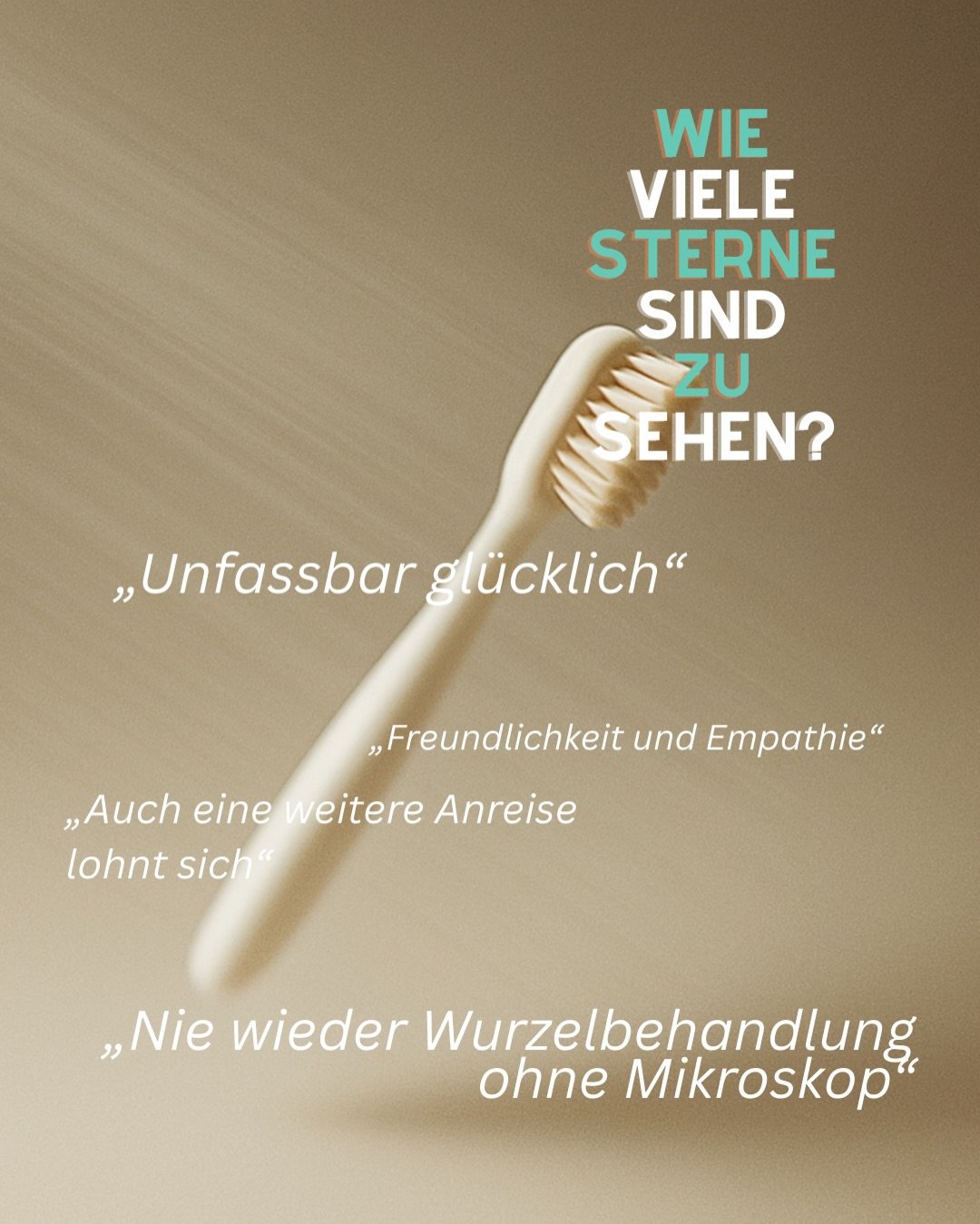 WIE
VIELE
STERNE
SIND
ZU
SEHEN?

„Unfassbar glücklich“

„Freundlichkeit und Empathie“

„Auch eine weitere Anreise lohnt sich“

„Nie wieder Wurzelbehandlung ohne Mikroskop“